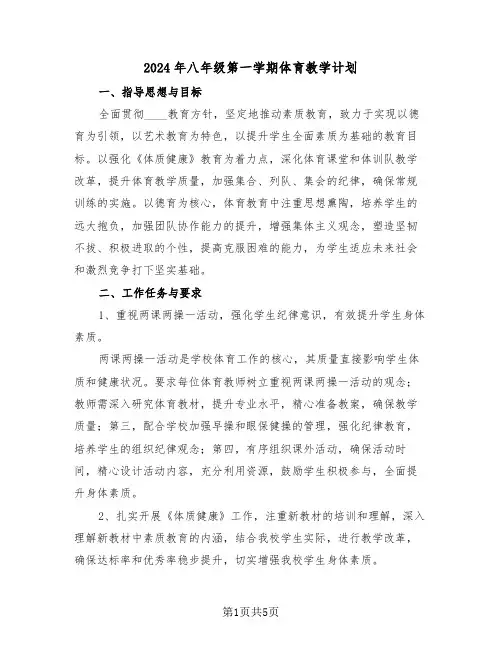 2024年八年级第一学期体育教学计划

一、指导思想与目标

全面贯彻____教育方针，坚定地推动素质教育，致力于实现以德育为引领，以艺术教育为特色，以提升学生全面素质为基础的教育目标。以强化《体质健康》教育为着力点，深化体育课堂和体训队教学改革，提升体育教学质量，加强集合、列队、集会的纪律，确保常规训练的实施。以德育为核心，体育教育中注重思想熏陶，培养学生的远大抱负，加强团队协作能力的提升，增强集体主义观念，塑造坚韧不拔、积极进取的个性，提高克服困难的能力，为学生适应未来社会和激烈竞争打下坚实基础。

二、工作任务与要求

1、重视两课两操一活动，强化学生纪律意识，有效提升学生身体素质。

两课两操一活动是学校体育工作的核心，其质量直接影响学生体质和健康状况。要求每位体育教师树立重视两课两操一活动的观念；教师需深入研究体育教材，提升专业水平，精心准备教案，确保教学质量；第三，配合学校加强早操和眼保健操的管理，强化纪律教育，培养学生的组织纪律观念；第四，有序组织课外活动，确保活动时间，精心设计活动内容，充分利用资源，鼓励学生积极参与，全面提升身体素质。

2、扎实开展《体质健康》工作，注重新教材的培训和理解，深入理解新教材中素质教育的内涵，结合我校学生实际，进行教学改革，确保达标率和优秀率稳步提升，切实增强我校学生身体素质。

第1页共5页